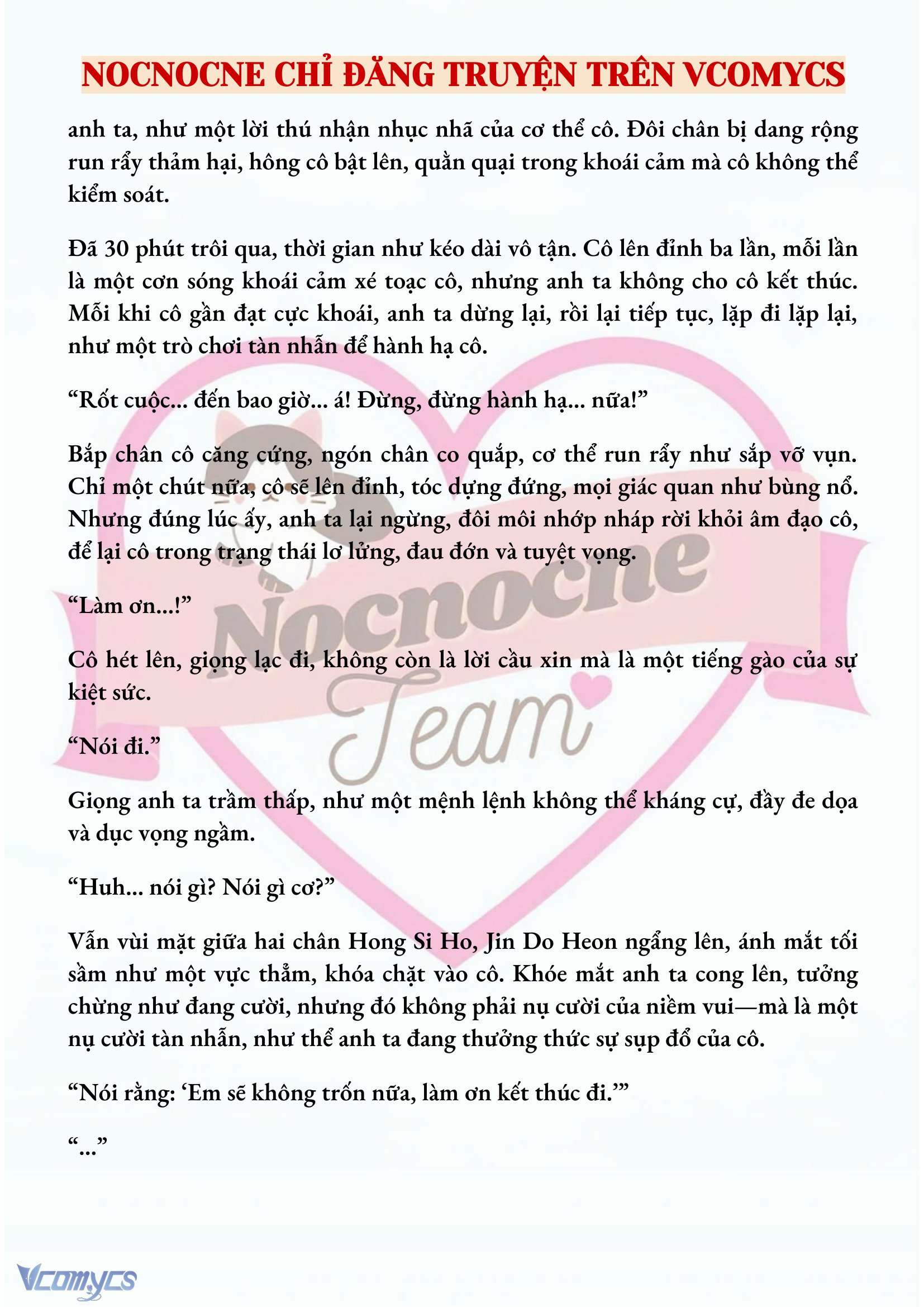 NOCNOCNE CHỈ ĐĂNG TRUYỆN TRÊN VCOMYCS

anh ta, như một lời thú nhận nhục nhã của cơ thể cô. Đôi chân bị dang rộng run rẩy thảm hại, hông cô bật lên, quằn quại trong khoái cảm mà cô không thể kiểm soát.

Đã 30 phút trôi qua, thời gian như kéo dài vô tận. Cô lên đỉnh ba lần, mỗi lần là một cơn sóng khoái cảm xé toạc cô, nhưng anh ta không cho cô kết thúc. Mỗi khi cô gần đạt cực khoái, anh ta dừng lại, rồi lại tiếp tục, lặp đi lặp lại, như một trò chơi tàn nhẫn để hành hạ cô.

“Rốt cuộc... đến bao giờ... á! Đừng, đừng hành hạ... nữa!”

Bắp chân cô căng cứng, ngón chân co quắp, cơ thể run rẩy như sắp vỡ vụn. Chỉ một chút nữa, cô sẽ lên đỉnh, tóc dựng đứng, mọi giác quan như bùng nổ. Nhưng đúng lúc ấy, anh ta lại ngừng, đôi môi nhớp nháp rời khỏi âm đạo cô, để lại cô trong trạng thái lơ lửng, đau đớn và tuyệt vọng.

“Làm ơn...!”

Cô hét lên, giọng lạc đi, không còn là lời cầu xin mà là một tiếng gào của sự kiệt sức.

“Nói đi.”

Giọng anh ta trầm thấp, như một mệnh lệnh không thể kháng cự, đầy đe dọa và dục vọng ngầm.

“Huh... nói gì? Nói gì cơ?”

Vẫn vùi mặt giữa hai chân Hong Si Ho, Jin Do Heon ngẩng lên, ánh mắt tối sầm như một vực thẳm, khóa chặt vào cô. Khóe mắt anh ta cong lên, tưởng chừng như đang cười, nhưng đó không phải nụ cười của niềm vui—mà là một nụ cười tàn nhẫn, như thể anh ta đang thưởng thức sự sụp đổ của cô.

“Nói rằng: ‘Em sẽ không trốn nữa, làm ơn kết thúc đi.’”

“...”

Nocnocne Team

Vcomycs